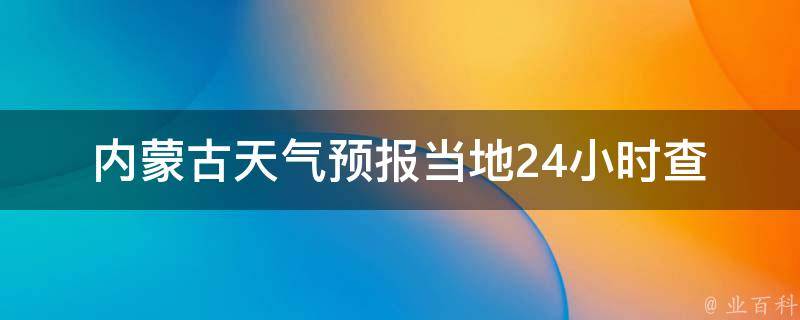 内蒙古天气预报当地24小时查

@ 业百科